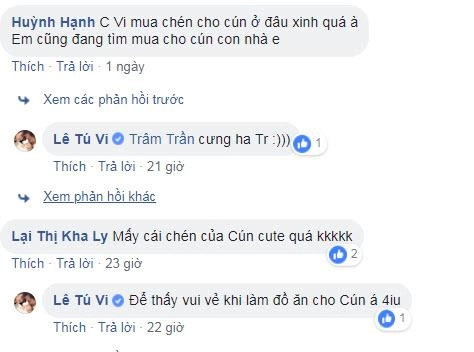 Huỳnh Hạnh C Vi mua chén cho cún ở đâu xinh quá à Em cũng đang tìm mua cho cún con nhà e

Thích · Trả lời · 1 ngày

Xem các phản hồi trước

Lê Tú Vi Trâm Trần cưng ha Tr :))) 1

Thích · Trả lời · 21 giờ

Xem phản hồi khác

Lại Thị Kha Ly Mấy cái chén của Cún cute quá kkkkk 2

Thích · Trả lời · 23 giờ

Lê Tú Vi Để thấy vui vẻ khi làm đồ ăn cho Cún á 4iu 1

Thích · Trả lời · 22 giờ